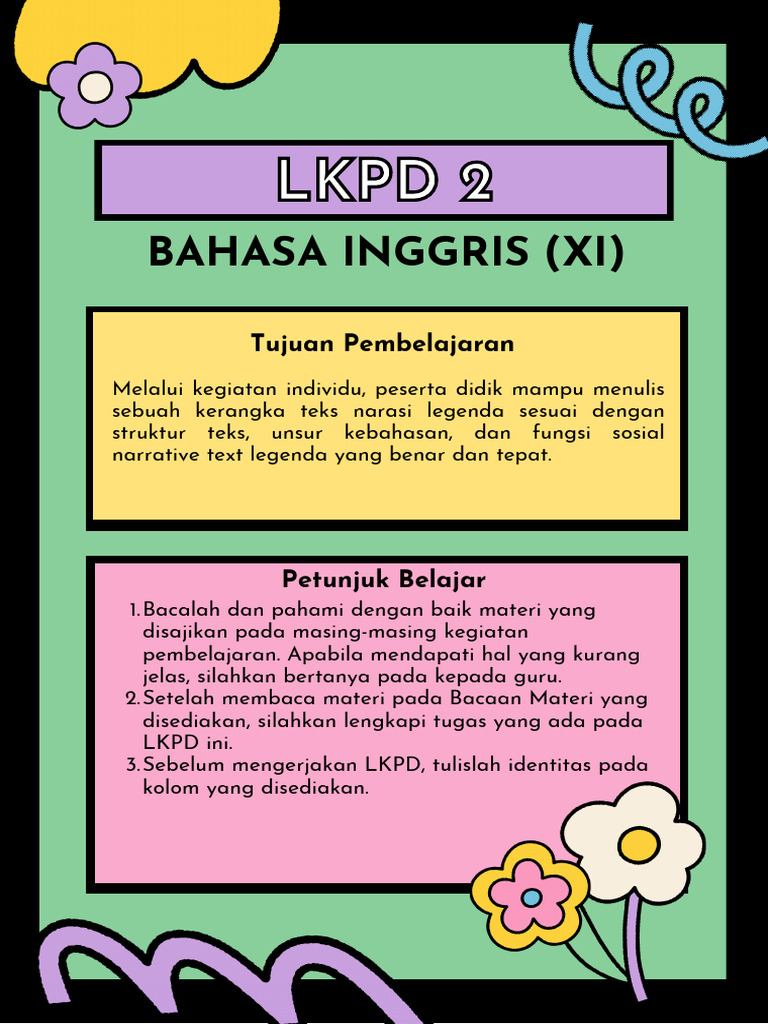 LKPD 2

BAHASA INGGRIS (XI)

Tujuan Pembelajaran

Melalui kegiatan individu, peserta didik mampu menulis sebuah kerangka teks narasi legenda sesuai dengan struktur teks, unsur kebahasan, dan fungsi sosial narrative text legenda yang benar dan tepat.

Petunjuk Belajar

1. Bacalah dan pahami dengan baik materi yang disajikan pada masing-masing kegiatan pembelajaran. Apabila mendapati hal yang kurang jelas, silahkan bertanya pada kepada guru.
2. Setelah membaca materi pada Bacaan Materi yang disediakan, silahkan lengkapi tugas yang ada pada LKPD ini.
3. Sebelum mengerjakan LKPD, tulislah identitas pada kolom yang disediakan.